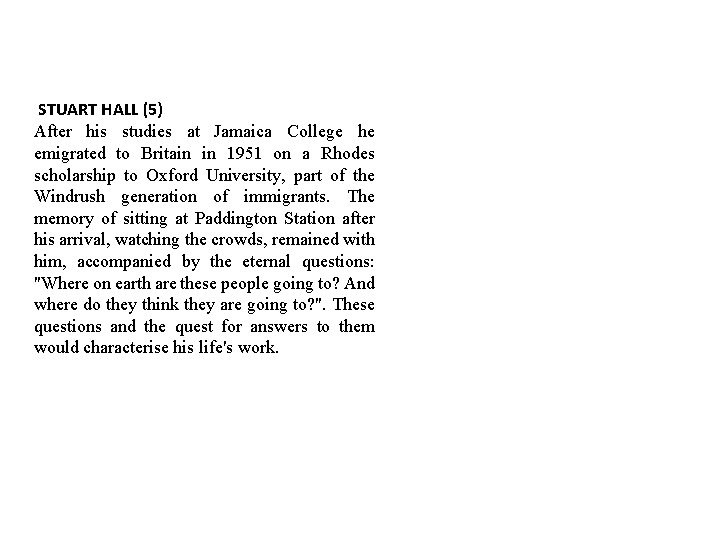 STUART HALL (5)

After his studies at Jamaica College he emigrated to Britain in 1951 on a Rhodes scholarship to Oxford University, part of the Windrush generation of immigrants. The memory of sitting at Paddington Station after his arrival, watching the crowds, remained with him, accompanied by the eternal questions: "Where on earth are these people going to? And where do they think they are going to?". These questions and the quest for answers to them would characterise his life's work.